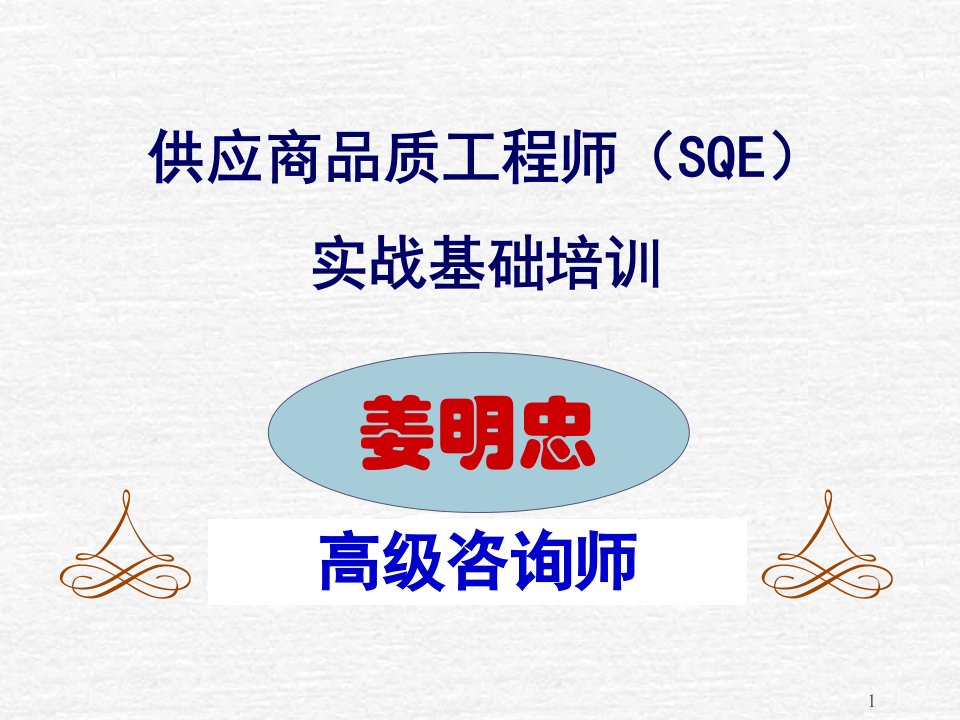 供应商品质工程师（SQE）
实战基础培训

姜明忠

高级咨询师

1